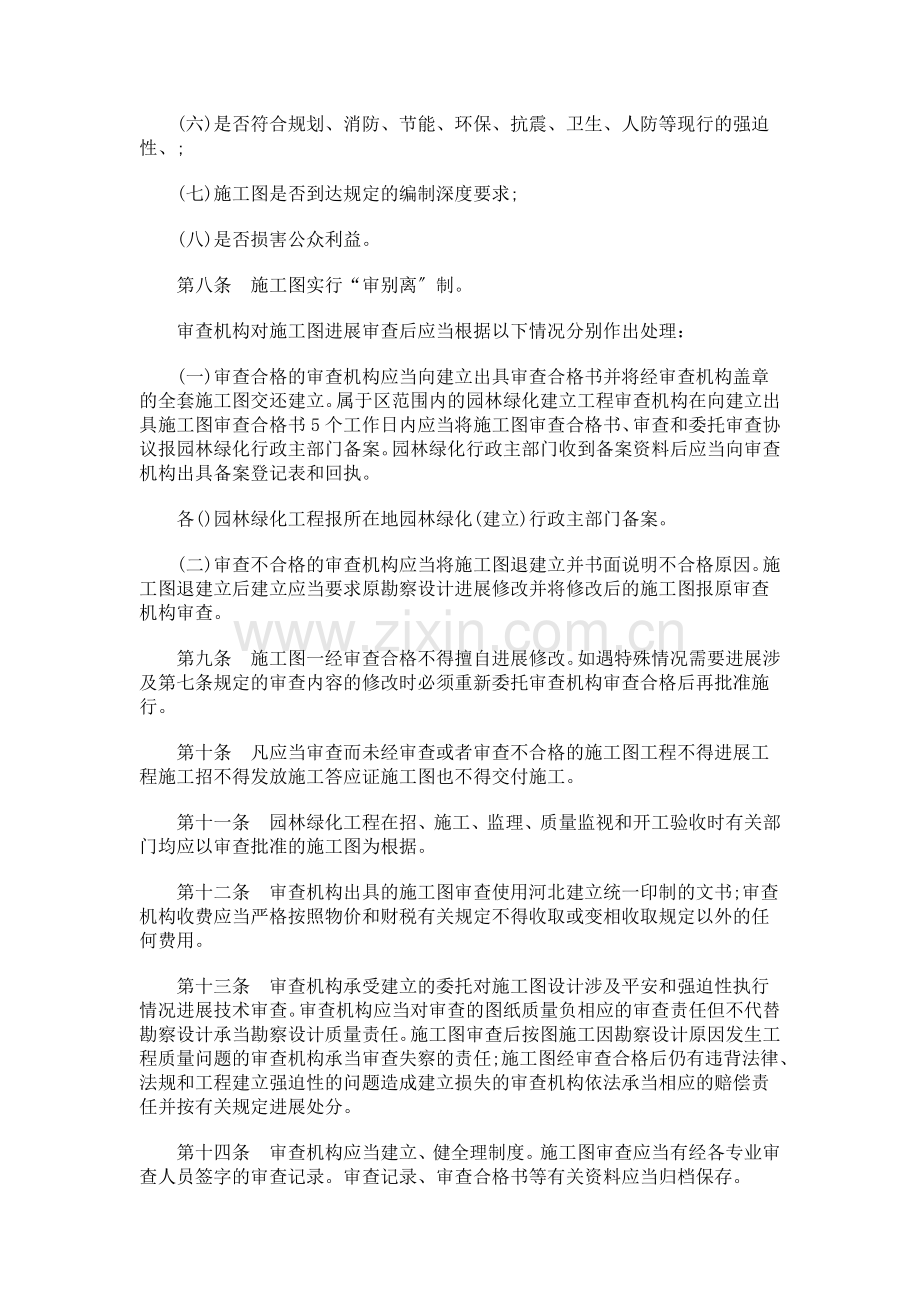 (六)是否符合规划、消防、节能、环保、抗震、卫生、人防等现行的强迫性、;

(七)施工图是否到达规定的编制深度要求;

(八)是否损害公众利益。

第八条 施工图实行“审别离”制。

审查机构对施工图进展审查后应当根据以下情况分别作出处理:

(一)审查合格的审查机构应当向建立出具审查合格书并将经审查机构盖章的全套施工图交还建立。属于区范围内的园林绿化建立工程审查机构在向建立出具施工图审查合格书5个工作日内应当将施工图审查合格书、审查和委托审查协议报园林绿化行政主部门备案。园林绿化行政主部门收到备案资料后应当向审查机构出具备案登记表和回执。

各()园林绿化工程报所在地园林绿化(建立)行政主部门备案。

(二)审查不合格的审查机构应当将施工图退建立并书面说明不合格原因。施工图退建立后建立应当要求原勘察设计进展修改并将修改后的施工图报原审查机构审查。

第九条 施工图一经审查合格不得擅自进展修改。如遇特殊情况需要进展涉及第七条规定的审查内容的修改时必须重新委托审查机构审查合格后再批准施行。

第十条 凡应当审查而未经审查或者审查不合格的施工图工程不得进展工程施工招不得发放施工答应证施工图也不得交付施工。

第十一条 园林绿化工程在招、施工、监理、质量监视和开工验收时有关部门均应以审查批准的施工图为根据。

第十二条 审查机构出具的施工图审查使用河北建立统一印制的文书;审查机构收费应当严格按照物价和财税有关规定不得收取或变相收取规定以外的任何费用。

第十三条 审查机构承受建立的委托对施工图设计涉及平安和强迫性执行情况进展技术审查。审查机构应当对审查的图纸质量负相应的审查责任但不代替勘察设计承当勘察设计质量责任。施工图审查后按图施工因勘察设计原因发生工程质量问题的审查机构承当审查失察的责任;施工图经审查合格后仍有违背法律、法规和工程建立强迫性的问题造成建立损失的审查机构依法承当相应的赔偿责任并按有关规定进展处分。

第十四条 审查机构应当建立、健全理制度。施工图审查应当有经各专业审查人员签字的审查记录。审查记录、审查合格书等有关资料应当归档保存。

www.zixin.com.cn